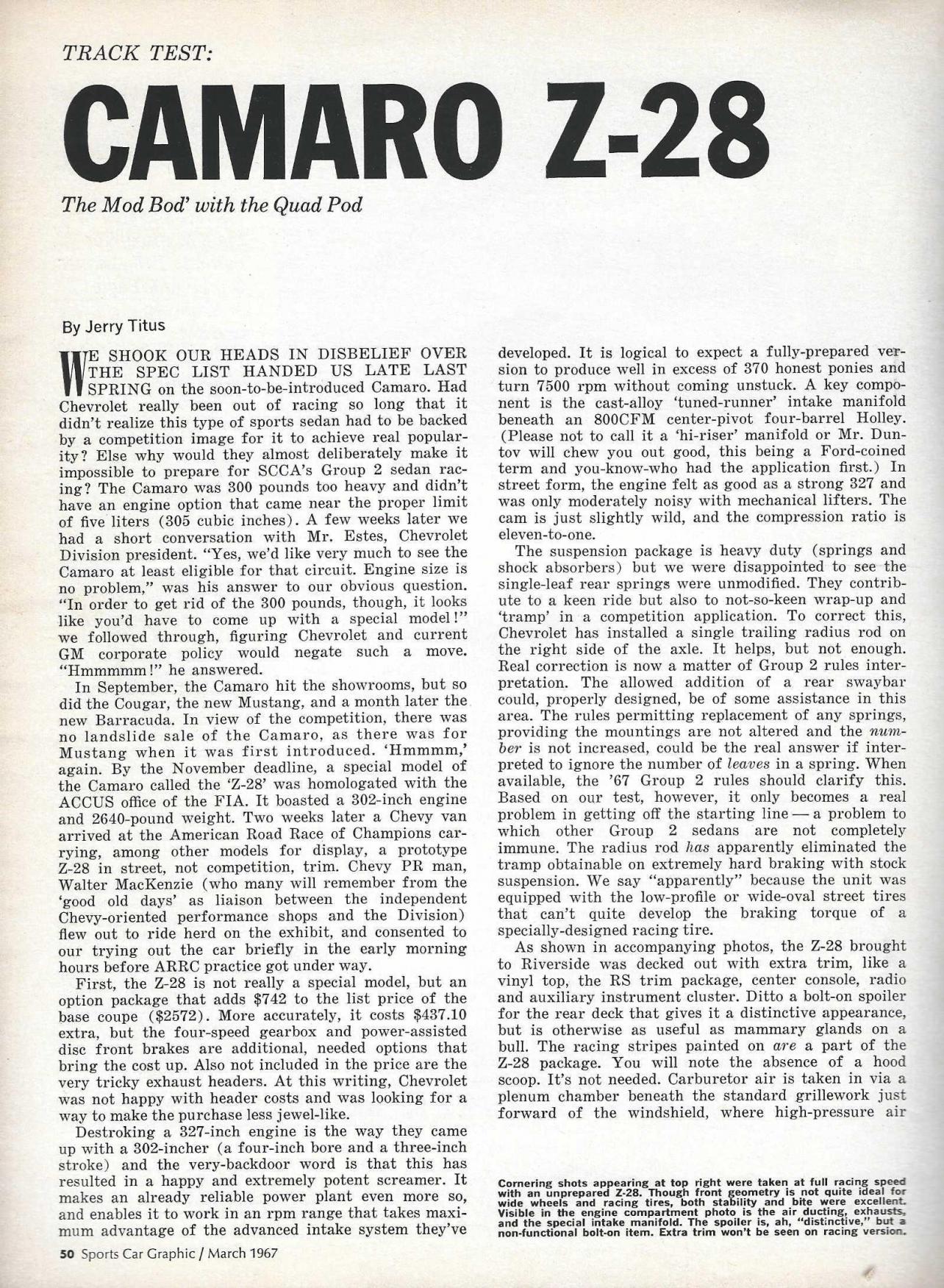 TRACK TEST:

CAMARO Z-28

The Mod Bod' with the Quad Pod

By Jerry Titus

WE SHOOK OUR HEADS IN DISBELIEF OVER THE SPEC LIST HANDED US LATE LAST SPRING on the soon-to-be-introduced Camaro. Had Chevrolet really been out of racing so long that it didn't realize this type of sports sedan had to be backed by a competition image for it to achieve real popularity? Else why would they almost deliberately make it impossible to prepare for SCCA's Group 2 sedan racing? The Camaro was 300 pounds too heavy and didn't have an engine option that came near the proper limit of five liters (305 cubic inches). A few weeks later we had a short conversation with Mr. Estes, Chevrolet Division president. "Yes, we'd like very much to see the Camaro at least eligible for that circuit. Engine size is no problem," was his answer to our obvious question. "In order to get rid of the 300 pounds, though, it looks like you'd have to come up with a special model!" we followed through, figuring Chevrolet and current GM corporate policy would negate such a move. "Hmmmmm!" he answered.

In September, the Camaro hit the showrooms, but so did the Cougar, the new Mustang, and a month later the new Barracuda. In view of the competition, there was no landslide sale of the Camaro, as there was for Mustang when it was first introduced. 'Hmmmm,' again. By the November deadline, a special model of the Camaro called the 'Z-28' was homologated with the ACCUS office of the FIA. It boasted a 302-inch engine and 2640-pound weight. Two weeks later a Chevy van arrived at the American Road Race of Champions carrying, among other models for display, a prototype Z-28 in street, not competition, trim. Chevy PR man, Walter MacKenzie (who many will remember from the 'good old days' as liaison between the independent Chevy-oriented performance shops and the Division) flew out to ride herd on the exhibit, and consented to our trying out the car briefly in the early morning hours before ARRC practice got under way.

First, the Z-28 is not really a special model, but an option package that adds $742 to the list price of the base coupe ($2572). More accurately, it costs $437.10 extra, but the four-speed gearbox and power-assisted disc front brakes are additional, needed options that bring the cost up. Also not included in the price are the very tricky exhaust headers. At this writing, Chevrolet was not happy with header costs and was looking for a way to make the purchase less jewel-like.

Destroking a 327-inch engine is the way they came up with a 302-incher (a four-inch bore and a three-inch stroke) and the very-backdoor word is that this has resulted in a happy and extremely potent screamer. It makes an already reliable power plant even more so, and enables it to work in an rpm range that takes maximum advantage of the advanced intake system they've developed. It is logical to expect a fully-prepared version to produce well in excess of 370 honest ponies and turn 7500 rpm without coming unstuck. A key component is the cast-alloy 'tuned-runner' intake manifold beneath an 800CFM center-pivot four-barrel Holley. (Please not to call it a 'hi-riser' manifold or Mr. Duntov will chew you out good, this being a Ford-coined term and you-know-who had the application first.) In street form, the engine felt as good as a strong 327 and was only moderately noisy with mechanical lifters. The cam is just slightly wild, and the compression ratio is eleven-to-one.

The suspension package is heavy duty (springs and shock absorbers) but we were disappointed to see the single-leaf rear springs were unmodified. They contribute to a keen ride but also to not-so-keen wrap-up and 'tramp' in a competition application. To correct this, Chevrolet has installed a single trailing radius rod on the right side of the axle. It helps, but not enough. Real correction is now a matter of Group 2 rules interpretation. The allowed addition of a rear swaybar could, properly designed, be of some assistance in this area. The rules permitting replacement of any springs, providing the mountings are not altered and the number is not increased, could be the real answer if interpreted to ignore the number of leaves in a spring. When available, the '67 Group 2 rules should clarify this. Based on our test, however, it only becomes a real problem in getting off the starting line — a problem to which other Group 2 sedans are not completely immune. The radius rod has apparently eliminated the tramp obtainable on extremely hard braking with stock suspension. We say "apparently" because the unit was equipped with the low-profile or wide-oval street tires that can't quite develop the braking torque of a specially-designed racing tire.

As shown in accompanying photos, the Z-28 brought to Riverside was decked out with extra trim, like a vinyl top, the RS trim package, center console, radio and auxiliary instrument cluster. Ditto a bolt-on spoiler for the rear deck that gives it a distinctive appearance, but is otherwise as useful as mammary glands on a bull. The racing stripes painted on are a part of the Z-28 package. You will note the absence of a hood scoop. It's not needed. Carburetor air is taken in via a plenum chamber beneath the standard grillework just forward of the windshield, where high-pressure air

Cornering shots appearing at top right were taken at full racing speed with an unprepared Z-28. Though front geometry is not quite ideal for wide wheels and racing tires, both stability and bite were excellent. Visible in the engine compartment photo is the air ducting, exhausts, and the special intake manifold. The spoiler is, ah, "distinctive," but a non-functional bolt-on item. Extra trim won't be seen on racing version.

50 Sports Car Graphic / March 1967